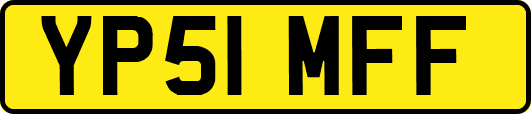 YP51 MFF